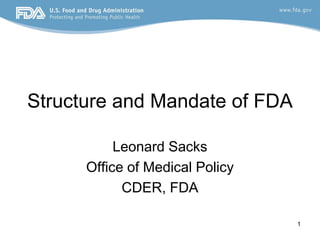 FDA U.S. Food and Drug Administration
Protecting and Promoting Public Health

www.fda.gov

Structure and Mandate of FDA

Leonard Sacks
Office of Medical Policy
CDER, FDA

1